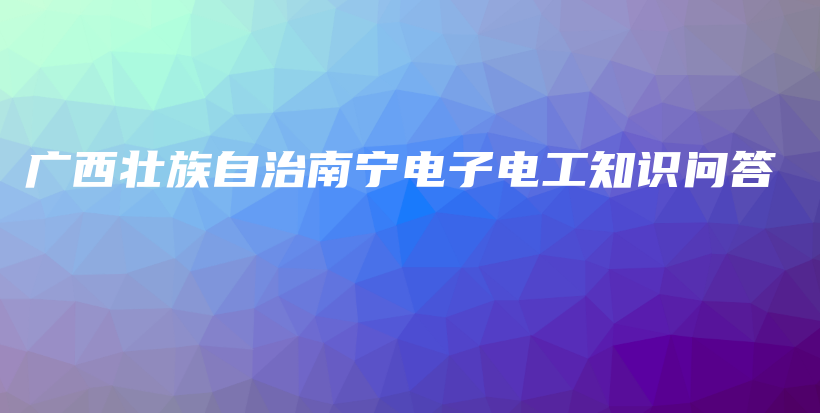 广西壮族自治南宁电子电工知识问答